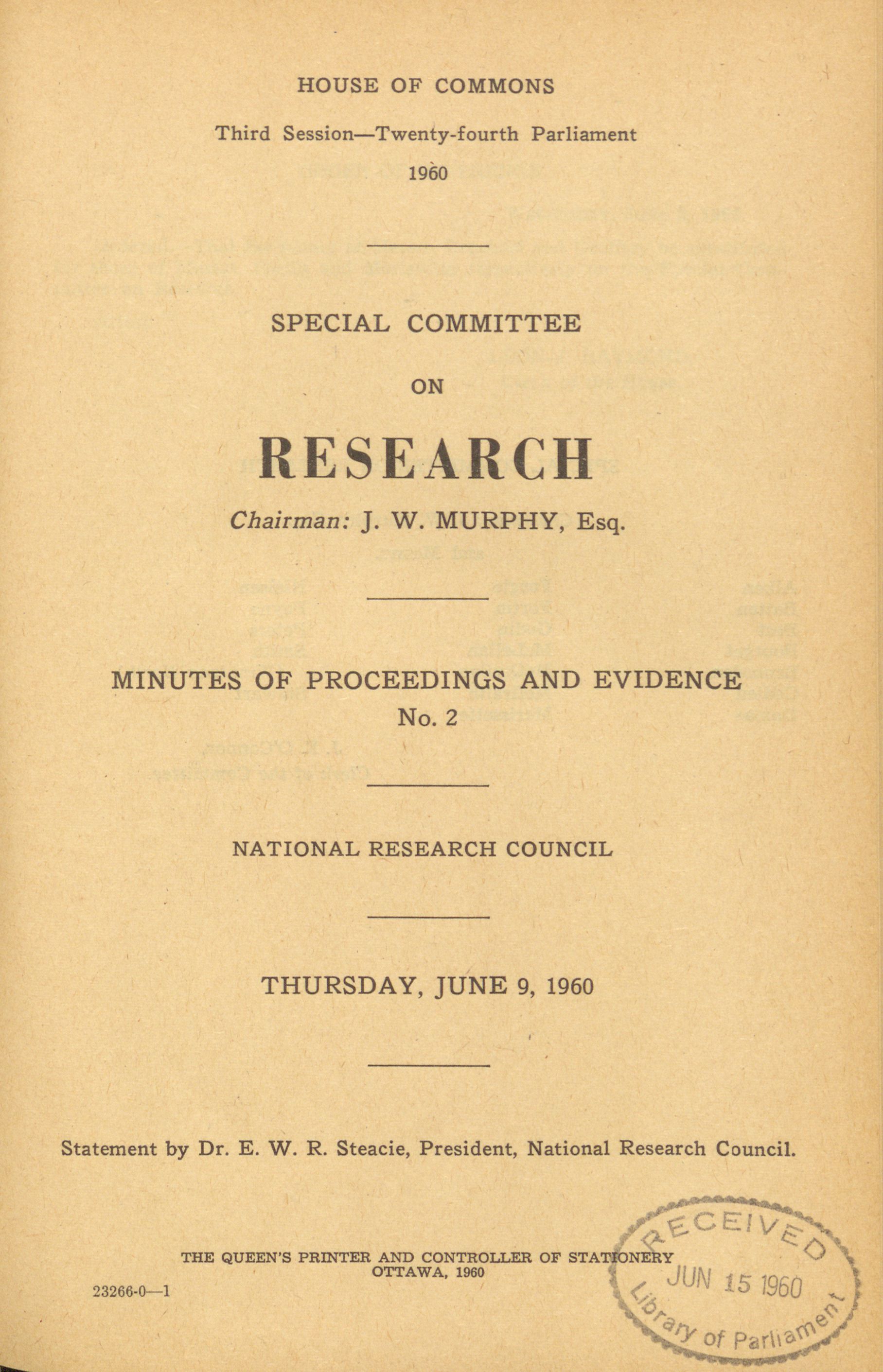 HOUSE OF COMMONS

Third Session—Twenty-fourth Parliament

1960

SPECIAL COMMITTEE

ON

RESEARCH

Chairman: J. W. MURPHY, Esq.

MINUTES OF PROCEEDINGS AND EVIDENCE
No. 2

NATIONAL RESEARCH COUNCIL

THURSDAY, JUNE 9, 1960

Statement by Dr. E. W. R. Steacie, President, National Research Council.

THE QUEEN'S PRINTER AND CONTROLLER OF STATIONERY
OTTAWA, 1960

23266-0—1

RECEIVED
JUN 15 1960
Library of Parliament